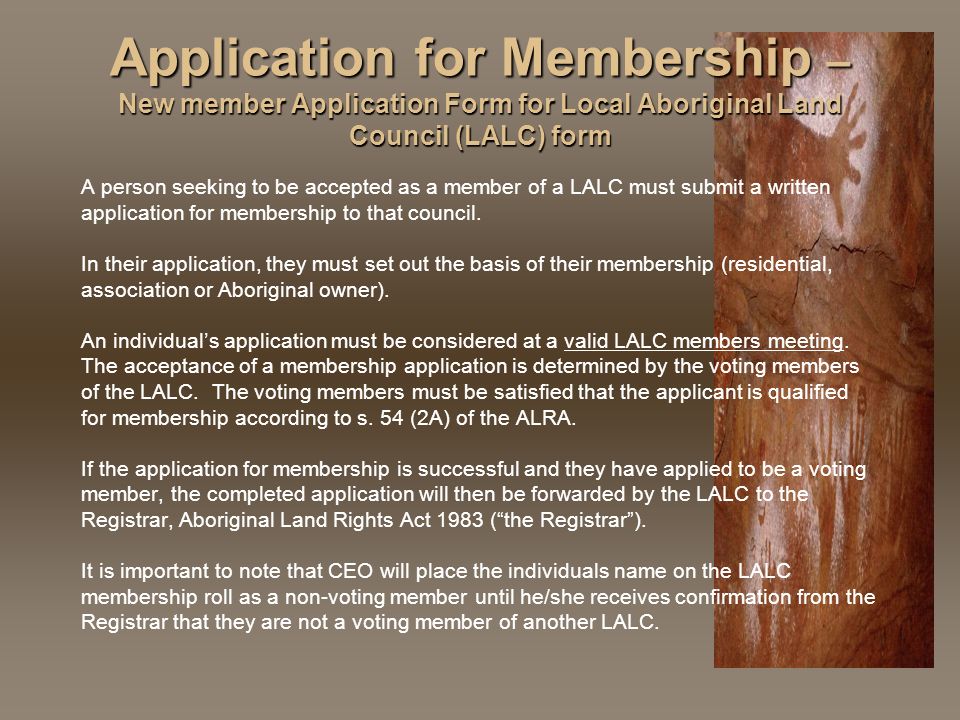 Application for Membership – New member Application Form for Local Aboriginal Land Council (LALC) form

A person seeking to be accepted as a member of a LALC must submit a written application for membership to that council.

In their application, they must set out the basis of their membership (residential, association or Aboriginal owner).

An individual's application must be considered at a valid LALC members meeting. The acceptance of a membership application is determined by the voting members of the LALC. The voting members must be satisfied that the applicant is qualified for membership according to s. 54 (2A) of the ALRA.

If the application for membership is successful and they have applied to be a voting member, the completed application will then be forwarded by the LALC to the Registrar, Aboriginal Land Rights Act 1983 ("the Registrar").

It is important to note that CEO will place the individuals name on the LALC membership roll as a non-voting member until he/she receives confirmation from the Registrar that they are not a voting member of another LALC.